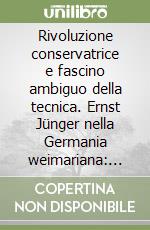 unilibro

Rivoluzione conservatrice e fascino ambiguo della tecnica. Ernst Jünger nella Germania weimariana:...

COPERTINA NON DISPONIBILE